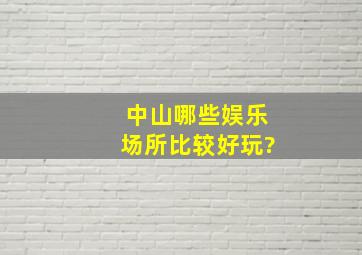 中山哪些娱乐场所比较好玩?